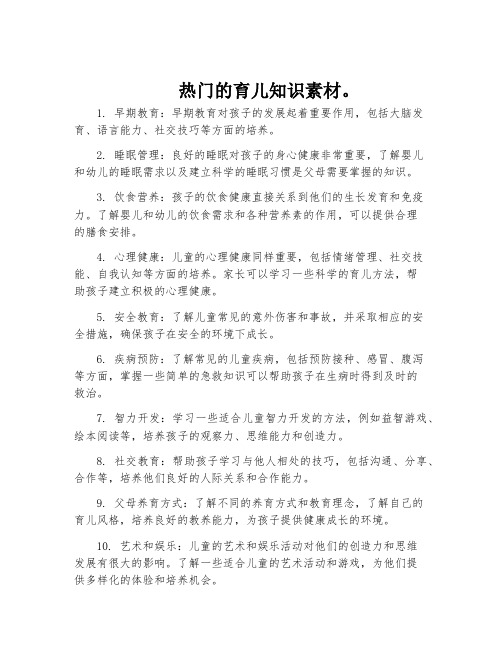 热门的育儿知识素材。

1. 早期教育：早期教育对孩子的发展起着重要作用，包括大脑发育、语言能力、社交技巧等方面的培养。

2. 睡眠管理：良好的睡眠对孩子的身心健康非常重要，了解婴儿和幼儿的睡眠需求以及建立科学的睡眠习惯是父母需要掌握的知识。

3. 饮食营养：孩子的饮食健康直接关系到他们的生长发育和免疫力。了解婴儿和幼儿的饮食需求和各种营养素的作用，可以提供合理的膳食安排。

4. 心理健康：儿童的心理健康同样重要，包括情绪管理、社交技能、自我认知等方面的培养。家长可以学习一些科学的育儿方法，帮助孩子建立积极的心理健康。

5. 安全教育：了解儿童常见的意外伤害和事故，并采取相应的安全措施，确保孩子在安全的环境下成长。

6. 疾病预防：了解常见的儿童疾病，包括预防接种、感冒、腹泻等方面，掌握一些简单的急救知识可以帮助孩子在生病时得到及时的救治。

7. 智力开发：学习一些适合儿童智力开发的方法，例如益智游戏、绘本阅读等，培养孩子的观察力、思维能力和创造力。

8. 社交教育：帮助孩子学习与他人相处的技巧，包括沟通、分享、合作等，培养他们良好的人际关系和合作能力。

9. 父母养育方式：了解不同的养育方式和教育理念，了解自己的育儿风格，培养良好的教养能力，为孩子提供健康成长的环境。

10. 艺术和娱乐：儿童的艺术和娱乐活动对他们的创造力和思维发展有很大的影响。了解一些适合儿童的艺术活动和游戏，为他们提供多样化的体验和培养机会。